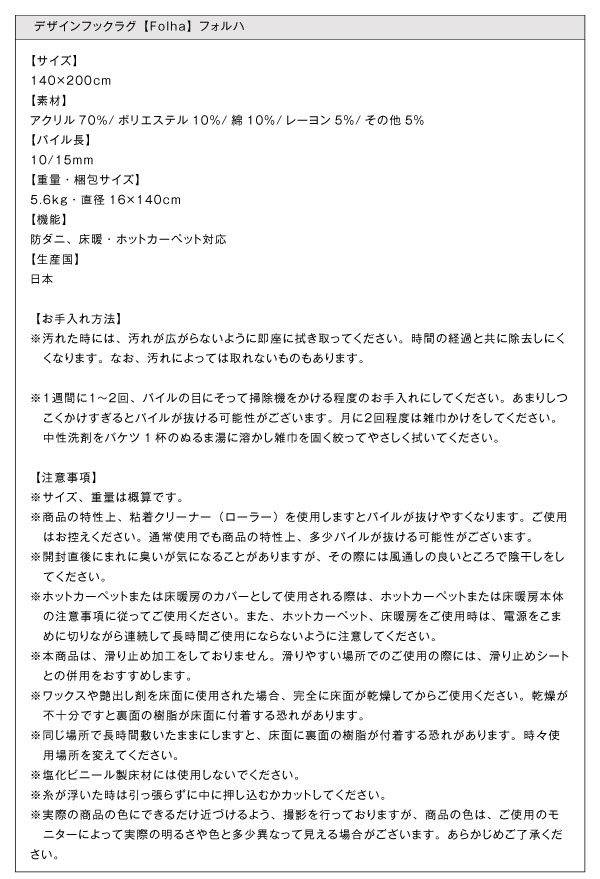 デザインフックラグ【Folha】フォルハ

【サイズ】
140×200cm
【素材】
アクリル 70%/ ポリエステル 10%/ 綿 10%/ レーヨン 5%/ その他 5%
【パイル長】
10/15mm
【重量・梱包サイズ】
5.6kg・直径 16×140cm
【機能】
防ダニ、床暖・ホットカーペット対応
【生産国】
日本

【お手入れ方法】
※汚れた時には、汚れが広がらないように即座に拭き取ってください。時間の経過と共に除去しにくくなります。なお、汚れによっては取れないものもあります。

※1週間に1～2回、パイルの目にそって掃除機をかける程度のお手入れにしてください。あまりしつこくかけすぎるとパイルが抜ける可能性がございます。月に2回程度は雑巾かけをしてください。中性洗剤をバケツ 1 杯のぬるま湯に溶かし雑巾を固く絞ってやさしく拭いてください。

【注意事項】
※サイズ、重量は概算です。
※商品の特性上、粘着クリーナー（ローラー）を使用しますとパイルが抜けやすくなります。ご使用はお控えください。通常使用でも商品の特性上、多少パイルが抜ける可能性がございます。
※開封直後にまれに臭いが気になることがありますが、その際には風通しの良いところで陰干しをしてください。
※ホットカーペットまたは床暖房のカバーとして使用される際は、ホットカーペットまたは床暖房本体の注意事項に従ってご使用ください。また、ホットカーペット、床暖房をご使用時は、電源をこまめに切りながら連続して長時間ご使用にならないように注意してください。
※本商品は、滑り止め加工をしておりません。滑りやすい場所でのご使用の際には、滑り止めシートとの併用をおすすめします。
※ワックスや艶出し剤を床面に使用された場合、完全に床面が乾燥してからご使用ください。乾燥が不十分ですと裏面の樹脂が床面に付着する恐れがあります。
※同じ場所で長時間敷いたままにしますと、床面に裏面の樹脂が付着する恐れがあります。時々使用場所を変えてください。
※塩化ビニール製床材には使用しないでください。
※糸が浮いた時は引っ張らずに中に押し込むかカットしてください。
※実際の商品の色にできるだけ近づけるよう、撮影を行っておりますが、商品の色は、ご使用のモニターによって実際の明るさや色と多少異なって見える場合がございます。あらかじめご了承ください。